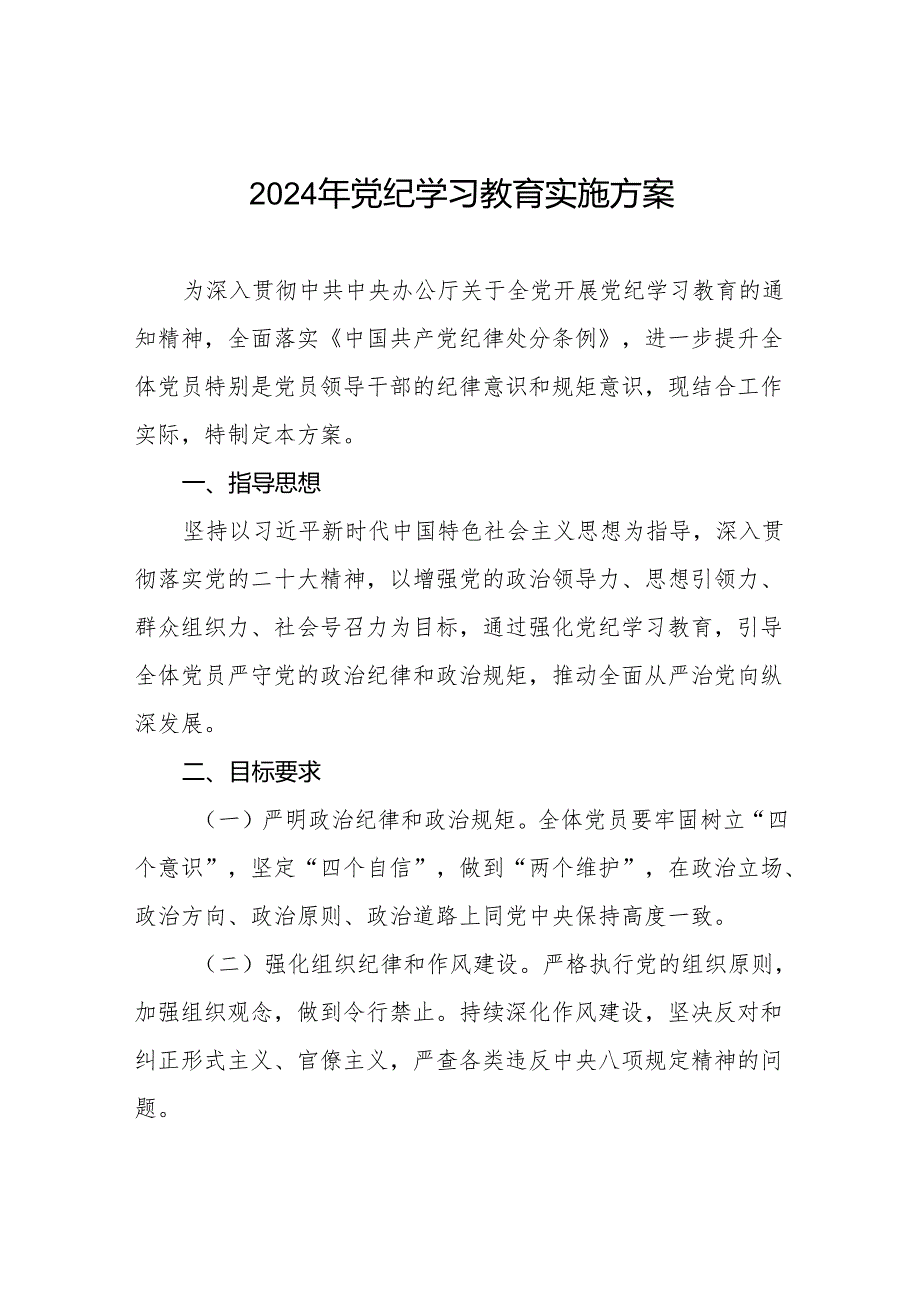 2024年党纪学习教育实施方案

为深入贯彻中共中央办公厅关于全党开展党纪学习教育的通知精神，全面落实《中国共产党纪律处分条例》，进一步提升全体党员特别是党员领导干部的纪律意识和规矩意识，现结合工作实际，特制定本方案。

一、指导思想

坚持以习近平新时代中国特色社会主义思想为指导，深入贯彻落实党的二十大精神，以增强党的政治领导力、思想引领力、群众组织力、社会号召力为目标，通过强化党纪学习教育，引导全体党员严守党的政治纪律和政治规矩，推动全面从严治党向纵深发展。

二、目标要求

（一）严明政治纪律和政治规矩。全体党员要牢固树立“四个意识”，坚定“四个自信”，做到“两个维护”，在政治立场、政治方向、政治原则、政治道路上同党中央保持高度一致。

（二）强化组织纪律和作风建设。严格执行党的组织原则，加强组织观念，做到令行禁止。持续深化作风建设，坚决反对和纠正形式主义、官僚主义，严查各类违反中央八项规定精神的问题。